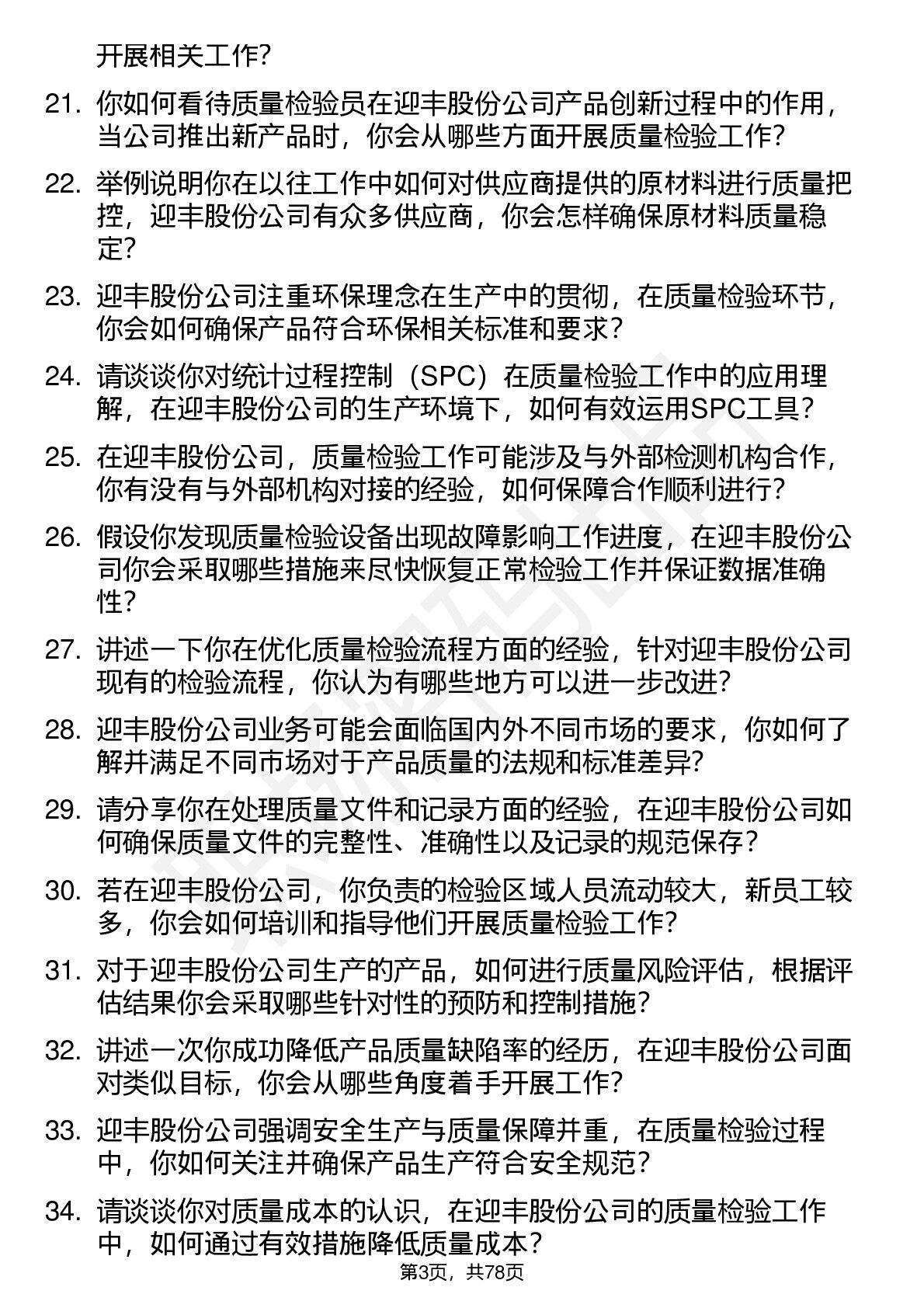 开展相关工作?

21. 你如何看待质量检验员在迎丰股份公司产品创新过程中的作用，当公司推出新产品时，你会从哪些方面开展质量检验工作?

22. 举例说明你在以往工作中如何对供应商提供的原材料进行质量把控，迎丰股份公司有众多供应商，你会怎样确保原材料质量稳定?

23. 迎丰股份公司注重环保理念在生产中的贯彻，在质量检验环节，你会如何确保产品符合环保相关标准和要求?

24. 请谈谈你对统计过程控制（SPC）在质量检验工作中的应用理解，在迎丰股份公司的生产环境下，如何有效运用SPC工具?

25. 在迎丰股份公司，质量检验工作可能涉及与外部检测机构合作，你有没有与外部机构对接的经验，如何保障合作顺利进行?

26. 假设你发现质量检验设备出现故障影响工作进度，在迎丰股份公司你会采取哪些措施来尽快恢复正常检验工作并保证数据准确性?

27. 讲述一下你在优化质量检验流程方面的经验，针对迎丰股份公司现有的检验流程，你认为有哪些地方可以进一步改进?

28. 迎丰股份公司业务可能会面临国内外不同市场的要求，你如何了解并满足不同市场对于产品质量的法规和标准差异?

29. 请分享你在处理质量文件和记录方面的经验，在迎丰股份公司如何确保质量文件的完整性、准确性以及记录的规范保存?

30. 若在迎丰股份公司，你负责的检验区域人员流动较大，新员工较多，你会如何培训和指导他们开展质量检验工作?

31. 对于迎丰股份公司生产的产品，如何进行质量风险评估，根据评估结果你会采取哪些针对性的预防和控制措施?

32. 讲述一次你成功降低产品质量缺陷率的经历，在迎丰股份公司面对类似目标，你会从哪些角度着手开展工作?

33. 迎丰股份公司强调安全生产与质量保障并重，在质量检验过程中，你如何关注并确保产品生产符合安全规范?

34. 请谈谈你对质量成本的认识，在迎丰股份公司的质量检验工作中，如何通过有效措施降低质量成本?

第3页，共78页